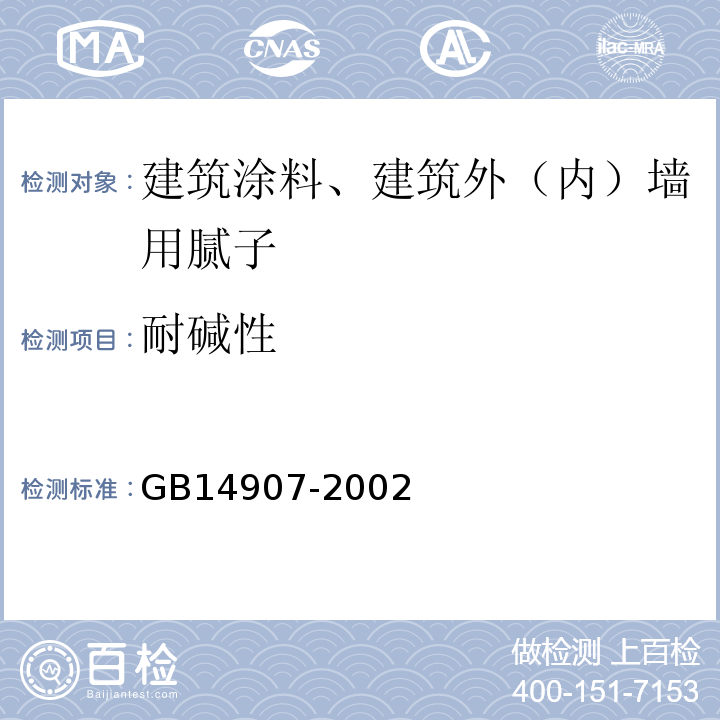 MA CNAS AL ilac-MRA

检测对象：建筑涂料、建筑外（内）墙用腻子

检测项目：耐碱性

检测标准：GB14907-2002

百检
Baijiantest.com

做检测 上百检
400-151-7153